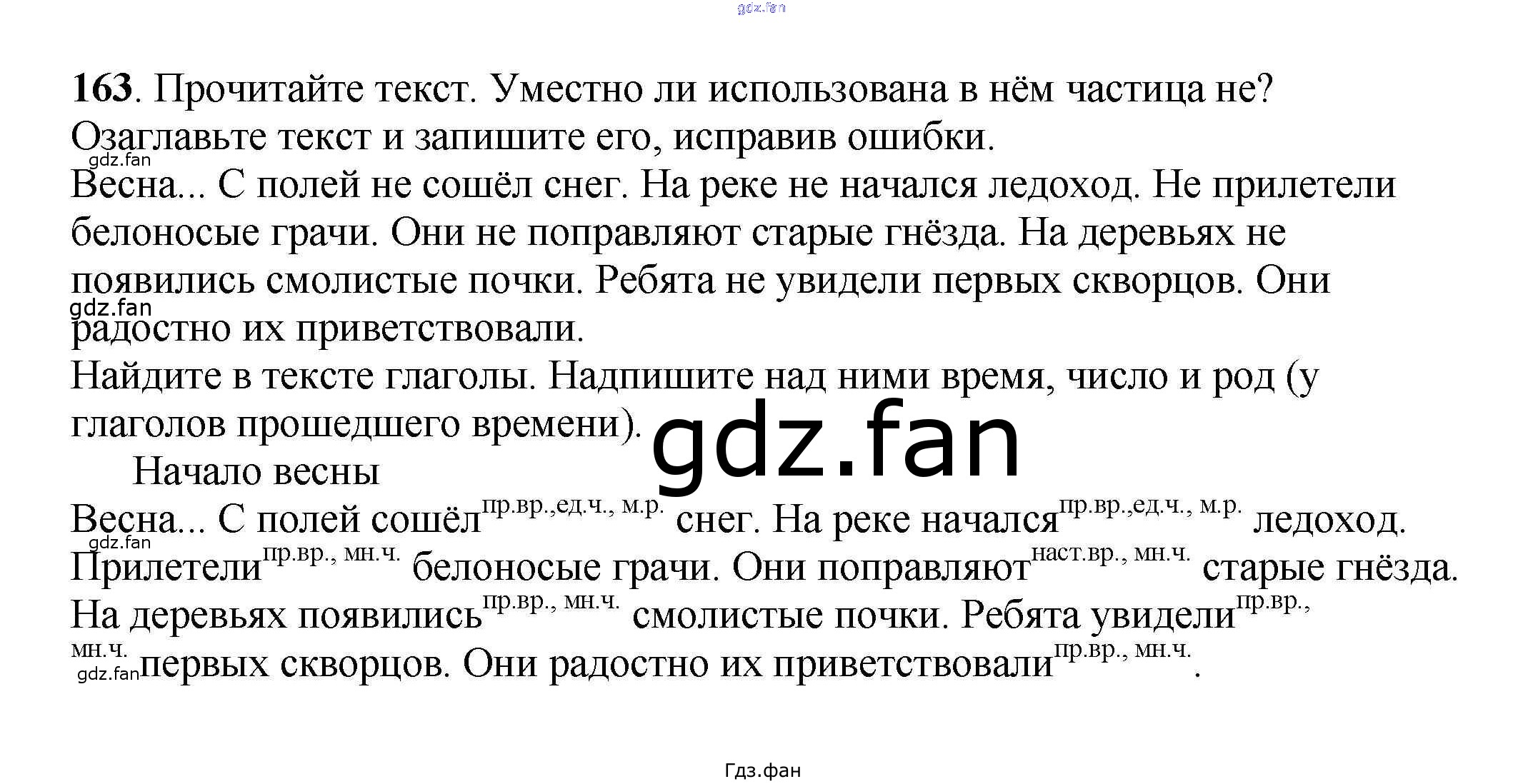 163. Прочитайте текст. Уместно ли использована в нём частица не? Озаглавьте текст и запишите его, исправив ошибки.

Весна... С полей не сошёл снег. На реке не начался ледоход. Не прилетели белоносые грачи. Они не поправляют старые гнёзда. На деревьях не появились смолистые почки. Ребята не увидели первых скворцов. Они радостно их приветствовали.

Найдите в тексте глаголы. Надпишите над ними время, число и род (у глаголов прошедшего времени).

Начало весны

Весна... С полей сошёл$^{пр.вр.,ед.ч., м.р.}$ снег. На реке начался$^{пр.вр.,ед.ч., м.р.}$ ледоход. Прилетели$^{пр.вр., мн.ч.}$ белоносые грачи. Они поправляют$^{наст.вр., мн.ч.}$ старые гнёзда. На деревьях появились$^{пр.вр., мн.ч.}$ смолистые почки. Ребята увидели$^{пр.вр., мн.ч.}$ первых скворцов. Они радостно их приветствовали$^{пр.вр., мн.ч.}$.

Гдз.фан

gdz.fan